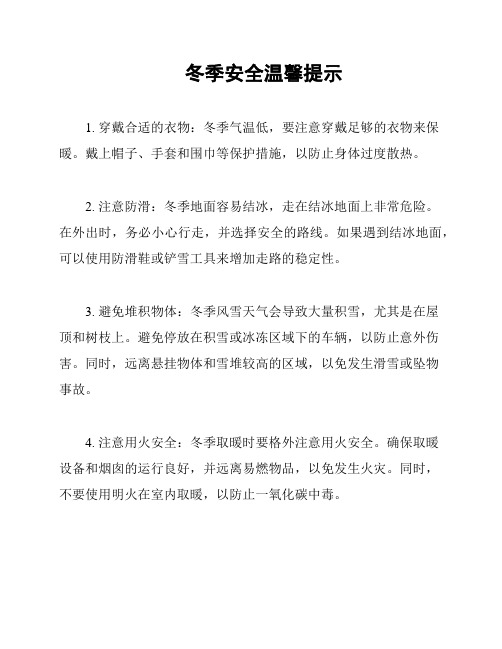 冬季安全温馨提示

1. 穿戴合适的衣物：冬季气温低，要注意穿戴足够的衣物来保暖。戴上帽子、手套和围巾等保护措施，以防止身体过度散热。

2. 注意防滑：冬季地面容易结冰，走在结冰地面上非常危险。在外出时，务必小心行走，并选择安全的路线。如果遇到结冰地面，可以使用防滑鞋或铲雪工具来增加走路的稳定性。

3. 避免堆积物体：冬季风雪天气会导致大量积雪，尤其是在屋顶和树枝上。避免停放在积雪或冰冻区域下的车辆，以防止意外伤害。同时，远离悬挂物体和雪堆较高的区域，以免发生滑雪或坠物事故。

4. 注意用火安全：冬季取暖时要格外注意用火安全。确保取暖设备和烟囱的运行良好，并远离易燃物品，以免发生火灾。同时，不要使用明火在室内取暖，以防止一氧化碳中毒。